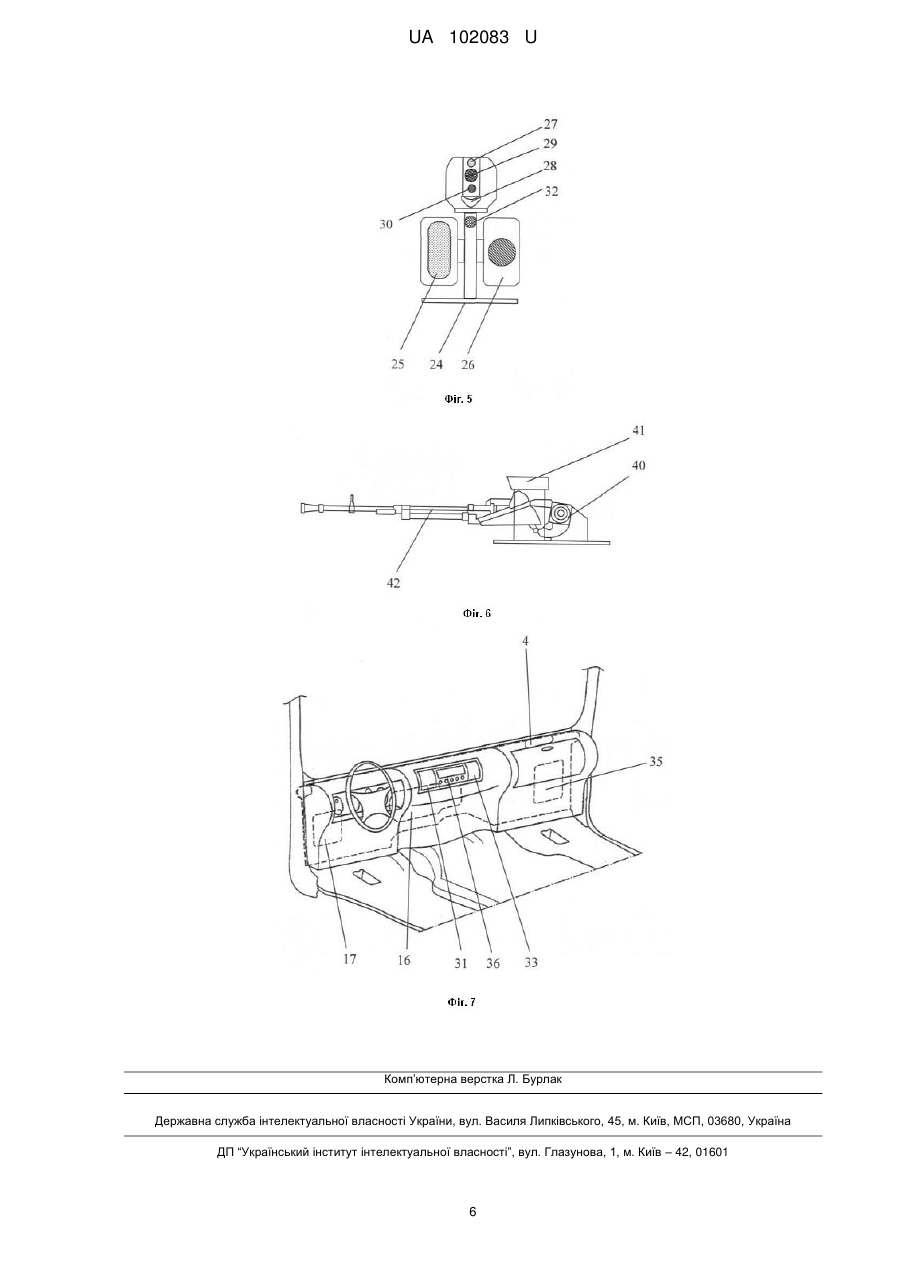 UA 102083 U

27
29
28
32
30
25
24
26

Фіг. 5

41
40
42

Фіг. 6

4
35
17
16
31
36
33

Фіг. 7

Комп'ютерна верстка Л. Бурлак

Державна служба інтелектуальної власності України, вул. Василя Липківського, 45, м. Київ, МСП, 03680, Україна

ДП "Український інститут інтелектуальної власності", вул. Глазунова, 1, м. Київ – 42, 01601

6